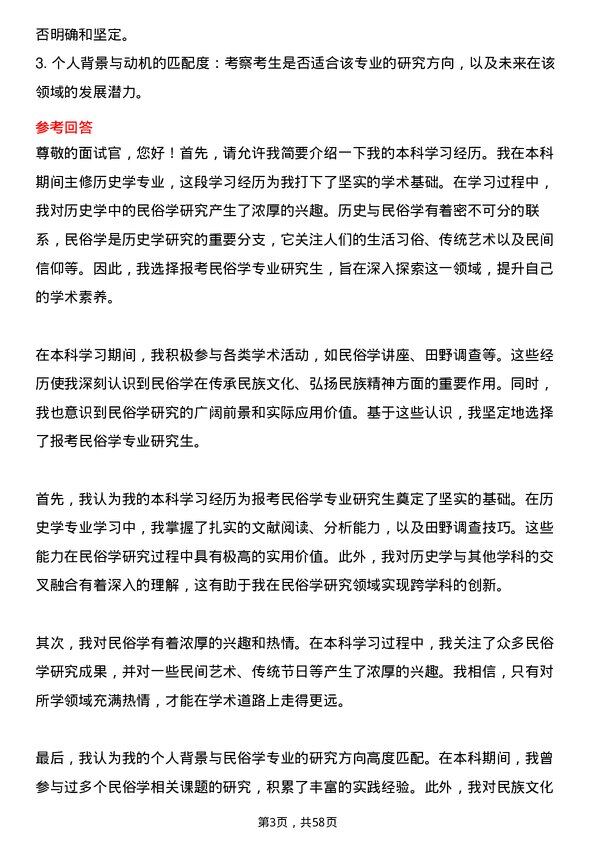 否明确和坚定。

3. 个人背景与动机的匹配度：考察考生是否适合该专业的研究方向，以及未来在该领域的发展潜力。

参考回答

尊敬的面试官，您好！首先，请允许我简要介绍一下我的本科学习经历。我在本科期间主修历史学专业，这段学习经历为我打下了坚实的学术基础。在学习过程中，我对历史学中的民俗学研究产生了浓厚的兴趣。历史与民俗学有着密不可分的联系，民俗学是历史学研究的重要分支，它关注人们的生活习俗、传统艺术以及民间信仰等。因此，我选择报考民俗学专业研究生，旨在深入探索这一领域，提升自己的学术素养。

在本科学习期间，我积极参与各类学术活动，如民俗学讲座、田野调查等。这些经历使我深刻认识到民俗学在传承民族文化、弘扬民族精神方面的重要作用。同时，我也意识到民俗学研究的广阔前景和实际应用价值。基于这些认识，我坚定地选择了报考民俗学专业研究生。

首先，我认为我的本科学习经历为报考民俗学专业研究生奠定了坚实的基础。在历史学专业学习中，我掌握了扎实的文献阅读、分析能力，以及田野调查技巧。这些能力在民俗学研究过程中具有极高的实用价值。此外，我对历史学与其他学科的交叉融合有着深入的理解，这有助于我在民俗学研究领域实现跨学科的创新。

其次，我对民俗学有着浓厚的兴趣和热情。在本科学习过程中，我关注了众多民俗学研究成果，并对一些民间艺术、传统节日等产生了浓厚的兴趣。我相信，只有对所学领域充满热情，才能在学术道路上走得更远。

最后，我认为我的个人背景与民俗学专业的研究方向高度匹配。在本科期间，我曾参与过多个民俗学相关课题的研究，积累了丰富的实践经验。此外，我对民族文化

第3页，共58页